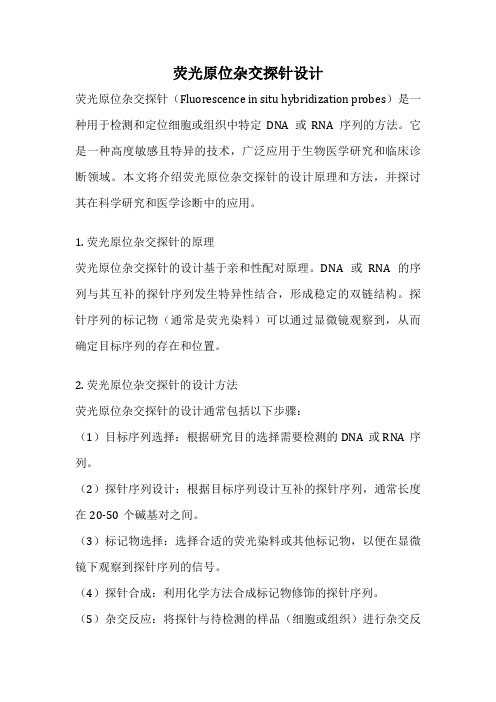 荧光原位杂交探针设计

荧光原位杂交探针（Fluorescence in situ hybridization probes）是一种用于检测和定位细胞或组织中特定 DNA 或 RNA 序列的方法。它是一种高度敏感且特异的技术，广泛应用于生物医学研究和临床诊断领域。本文将介绍荧光原位杂交探针的设计原理和方法，并探讨其在科学研究和医学诊断中的应用。

1. 荧光原位杂交探针的原理

荧光原位杂交探针的设计基于亲和性配对原理。DNA 或 RNA 的序列与其互补的探针序列发生特异性结合，形成稳定的双链结构。探针序列的标记物（通常是荧光染料）可以通过显微镜观察到，从而确定目标序列的存在和位置。

2. 荧光原位杂交探针的设计方法

荧光原位杂交探针的设计通常包括以下步骤：

（1）目标序列选择：根据研究目的选择需要检测的 DNA 或 RNA 序列。

（2）探针序列设计：根据目标序列设计互补的探针序列，通常长度在 20-50 个碱基对之间。

（3）标记物选择：选择合适的荧光染料或其他标记物，以便在显微镜下观察到探针序列的信号。

（4）探针合成：利用化学方法合成标记物修饰的探针序列。

（5）杂交反应：将探针与待检测的样品（细胞或组织）进行杂交反